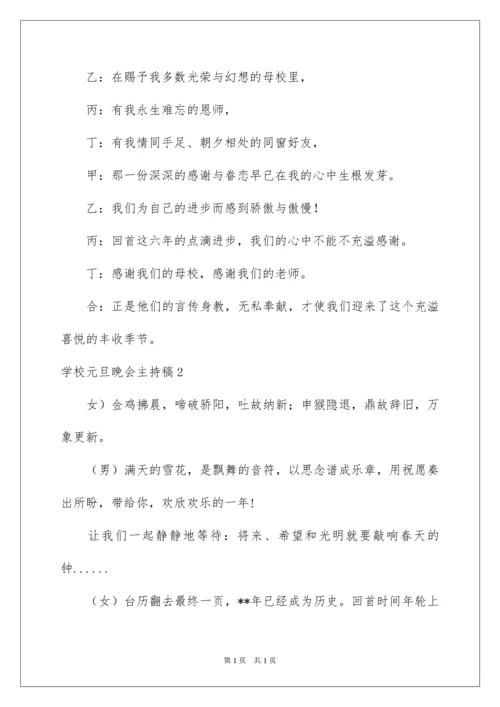 乙：在赐予我多数光荣与幻想的母校里，

丙：有我永生难忘的恩师，

丁：有我情同手足、朝夕相处的同窗好友，

甲：那一份深深的感谢与眷恋早已在我的心中生根发芽。

乙：我们为自己的进步而感到骄傲与傲慢！

丙：回首这六年的点滴进步，我们的心中不能不充溢感谢。

丁：感谢我们的母校，感谢我们的老师。

合：正是他们的言传身教，无私奉献，才使我们迎来了这个充溢喜悦的丰收季节。

学校元旦晚会主持稿2

女）金鸡拂晨，啼破骄阳，吐故纳新；申猴隐退，鼎故辞旧，万象更新。

（男）满天的雪花，是飘舞的音符，以思念谱成乐章，用祝愿奏出所盼，带给你，欢欣欢乐的一年！

让我们一起静静地等待：将来、希望和光明就要敲响春天的钟......

（女）台历翻去最终一页，**年已经成为历史。回首时间年轮上

第1页 共1页